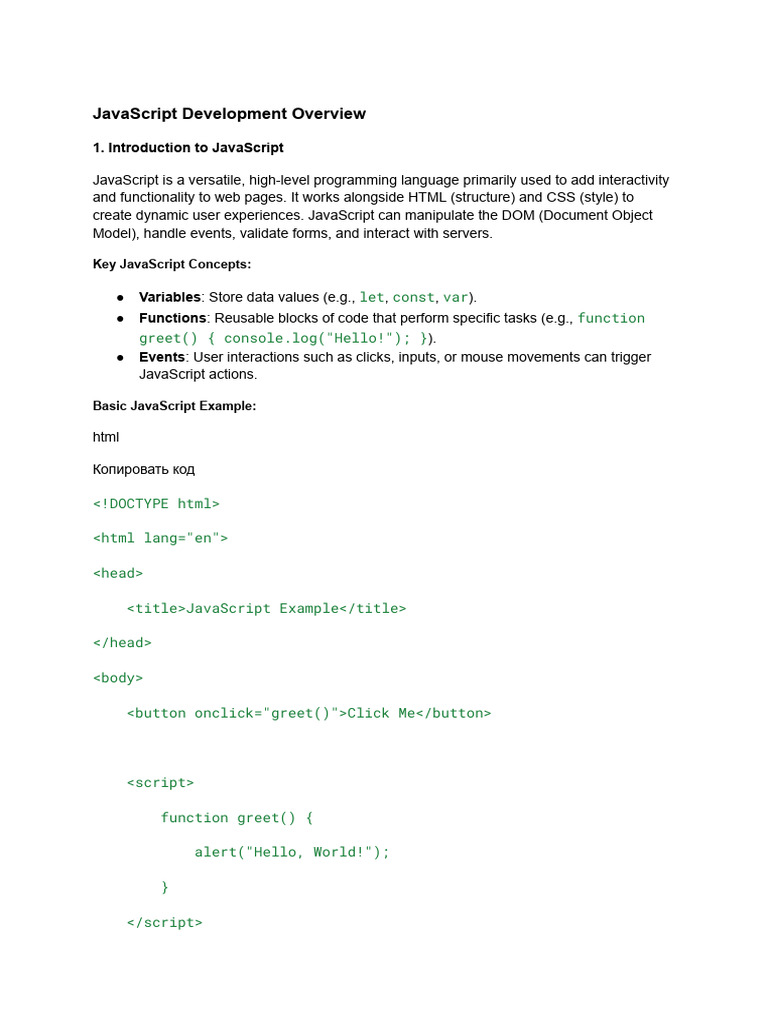 JavaScript Development Overview

1. Introduction to JavaScript

JavaScript is a versatile, high-level programming language primarily used to add interactivity and functionality to web pages. It works alongside HTML (structure) and CSS (style) to create dynamic user experiences. JavaScript can manipulate the DOM (Document Object Model), handle events, validate forms, and interact with servers.

Key JavaScript Concepts:

● Variables: Store data values (e.g., let, const, var).
● Functions: Reusable blocks of code that perform specific tasks (e.g., function greet() { console.log("Hello!"); }).
● Events: User interactions such as clicks, inputs, or mouse movements can trigger JavaScript actions.

Basic JavaScript Example:

html

Копировать код

<!DOCTYPE html>

<html lang="en">

<head>

<title>JavaScript Example</title>

</head>

<body>

<button onclick="greet()">Click Me</button>

<script>

function greet() {

alert("Hello, World!");

}

</script>